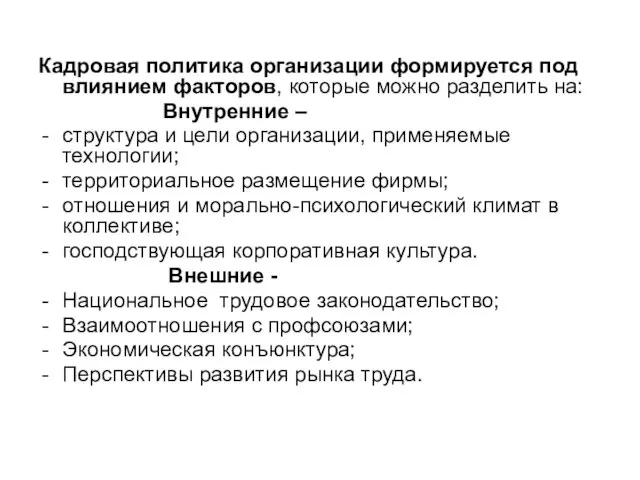 Кадровая политика организации формируется под влиянием факторов, которые можно разделить на:

Внутренние –

- структура и цели организации, применяемые технологии;
- территориальное размещение фирмы;
- отношения и морально-психологический климат в коллективе;
- господствующая корпоративная культура.

Внешние -

- Национальное трудовое законодательство;
- Взаимоотношения с профсоюзами;
- Экономическая конъюнктура;
- Перспективы развития рынка труда.